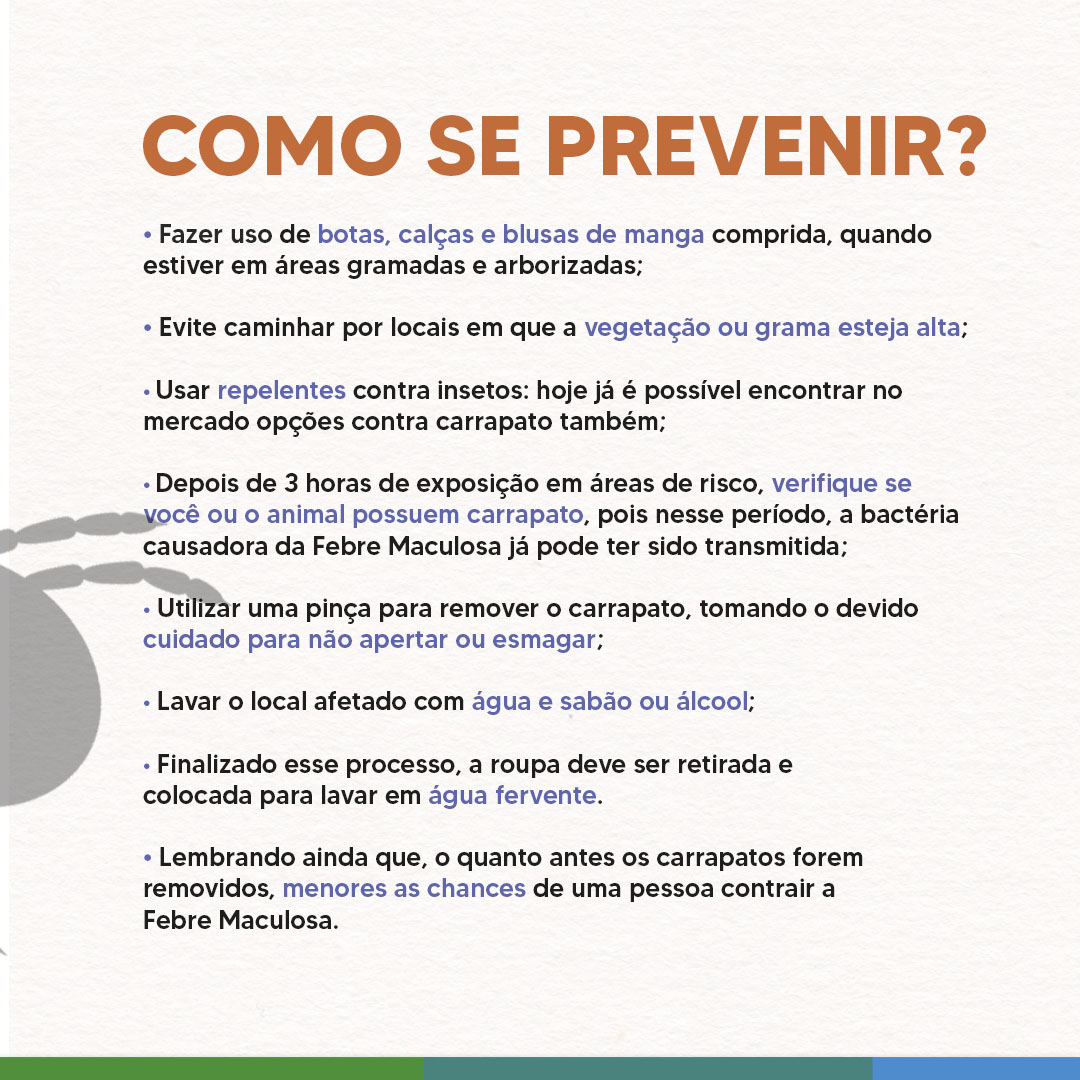 COMO SE PREVENIR?

• Fazer uso de botas, calças e blusas de manga comprida, quando estiver em áreas gramadas e arborizadas;

• Evite caminhar por locais em que a vegetação ou grama esteja alta;

• Usar repelentes contra insetos: hoje já é possível encontrar no mercado opções contra carrapato também;

• Depois de 3 horas de exposição em áreas de risco, verifique se você ou o animal possuem carrapato, pois nesse período, a bactéria causadora da Febre Maculosa já pode ter sido transmitida;

• Utilizar uma pinça para remover o carrapato, tomando o devido cuidado para não apertar ou esmagar;

• Lavar o local afetado com água e sabão ou álcool;

• Finalizado esse processo, a roupa deve ser retirada e colocada para lavar em água fervente.

• Lembrando ainda que, o quanto antes os carrapatos forem removidos, menores as chances de uma pessoa contrair a Febre Maculosa.